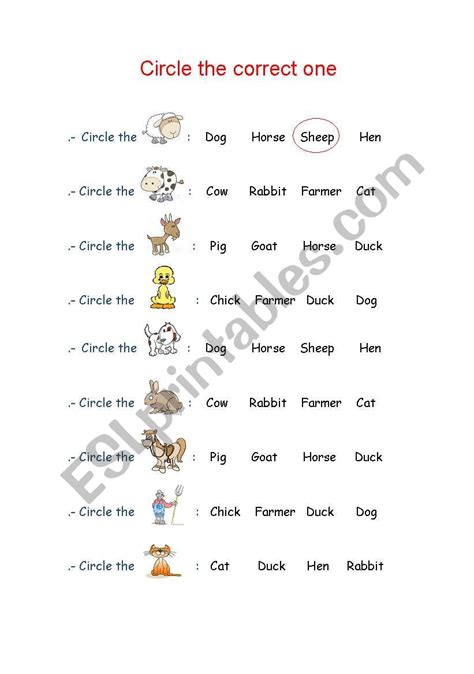 Circle the correct one

.- Circle the : Dog Horse Sheep Hen

.- Circle the : Cow Rabbit Farmer Cat

.- Circle the : Pig Goat Horse Duck

.- Circle the : Chick Farmer Duck Dog

.- Circle the : Dog Horse Sheep Hen

.- Circle the : Cow Rabbit Farmer Cat

.- Circle the : Pig Goat Horse Duck

.- Circle the : Chick Farmer Duck Dog

.- Circle the : Cat Duck Hen Rabbit

ESLprintables.com